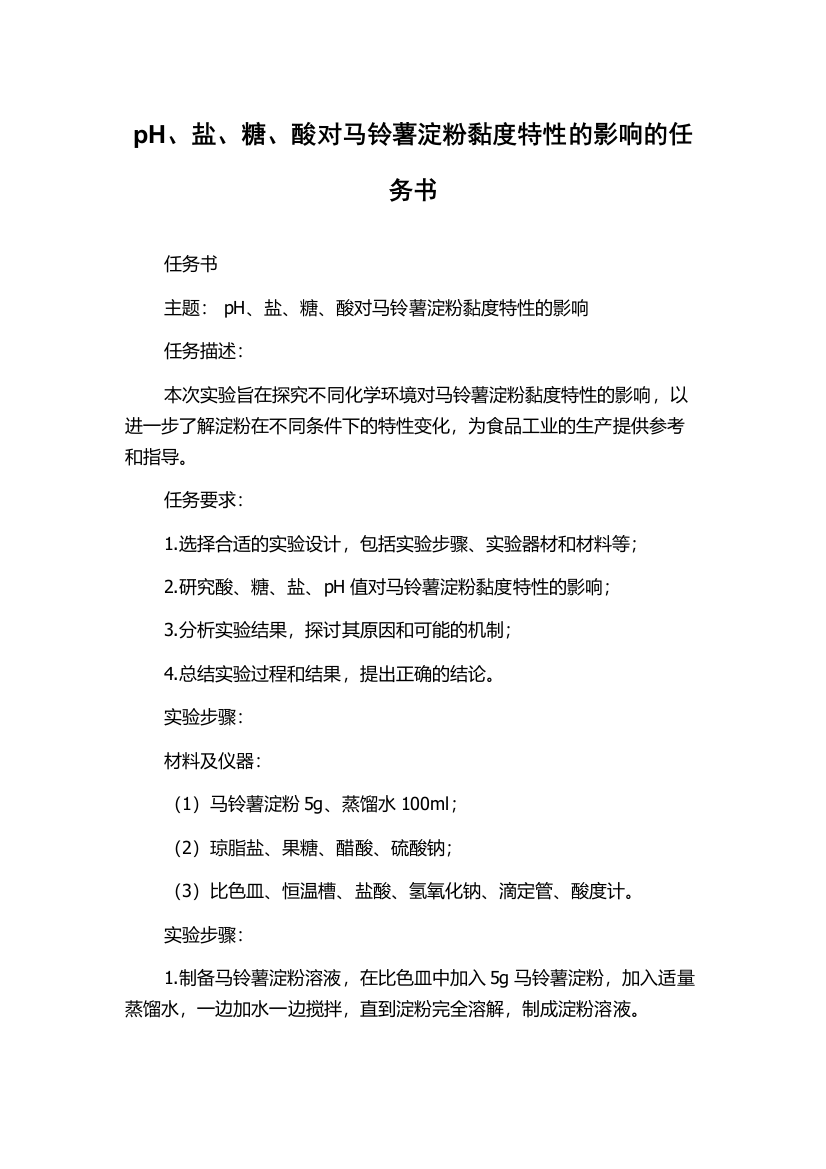 pH、盐、糖、酸对马铃薯淀粉黏度特性的影响的任务书

任务书

主题： pH、盐、糖、酸对马铃薯淀粉黏度特性的影响

任务描述：

本次实验旨在探究不同化学环境对马铃薯淀粉黏度特性的影响，以进一步了解淀粉在不同条件下的特性变化，为食品工业的生产提供参考和指导。

任务要求：

1.选择合适的实验设计，包括实验步骤、实验器材和材料等；

2.研究酸、糖、盐、pH 值对马铃薯淀粉黏度特性的影响；

3.分析实验结果，探讨其原因和可能的机制；

4.总结实验过程和结果，提出正确的结论。

实验步骤：

材料及仪器：

（1）马铃薯淀粉 5g、蒸馏水 100ml；

（2）琼脂盐、果糖、醋酸、硫酸钠；

（3）比色皿、恒温槽、盐酸、氢氧化钠、滴定管、酸度计。

实验步骤：

1.制备马铃薯淀粉溶液，在比色皿中加入 5g 马铃薯淀粉，加入适量蒸馏水，一边加水一边搅拌，直到淀粉完全溶解，制成淀粉溶液。